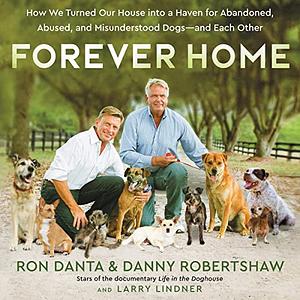 How We Turned Our House into a Haven for Abandoned, Abused, and Misunderstood Dogs—and Each Other

FOREVER HOME

RON DANTA & DANNY ROBERTSHAW

Stars of the documentary Life in the Doghouse

AND LARRY LINDNER